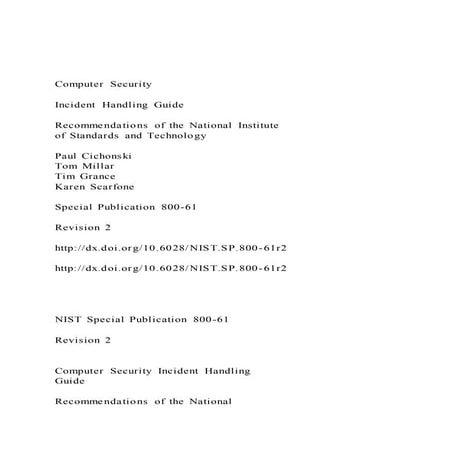 Computer Security

Incident Handling Guide

Recommendations of the National Institute of Standards and Technology

Paul Cichonski
Tom Millar
Tim Grance
Karen Scarfone

Special Publication 800-61

Revision 2

http://dx.doi.org/10.6028/NIST.SP.800-61r2

http://dx.doi.org/10.6028/NIST.SP.800-61r2

NIST Special Publication 800-61

Revision 2

Computer Security Incident Handling Guide

Recommendations of the National